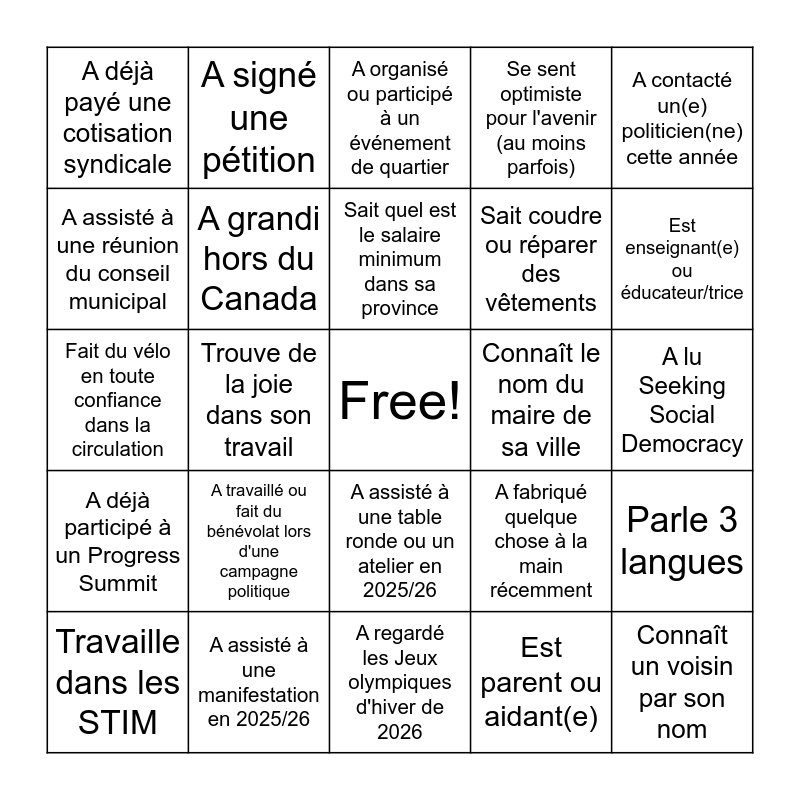 | | | | | |
|---|---|---|---|---|
| A déjà payé une cotisation syndicale | A signé une pétition | A organisé ou participé à un événement de quartier | Se sent optimiste pour l'avenir (au moins parfois) | A contacté un(e) politicien(ne) cette année |
| A assisté à une réunion du conseil municipal | A grandi hors du Canada | Sait quel est le salaire minimum dans sa province | Sait coudre ou réparer des vêtements | Est enseignant(e) ou éducateur/trice |
| Fait du vélo en toute confiance dans la circulation | Trouve de la joie dans son travail | Free! | Connaît le nom du maire de sa ville | A lu Seeking Social Democracy |
| A déjà participé à un Progress Summit | A travaillé ou fait du bénévolat lors d'une campagne politique | A assisté à une table ronde ou un atelier en 2025/26 | A fabriqué quelque chose à la main récemment | Parle 3 langues |
| Travaille dans les STIM | A assisté à une manifestation en 2025/26 | A regardé les Jeux olympiques d'hiver de 2026 | Est parent ou aidant(e) | Connaît un voisin par son nom |